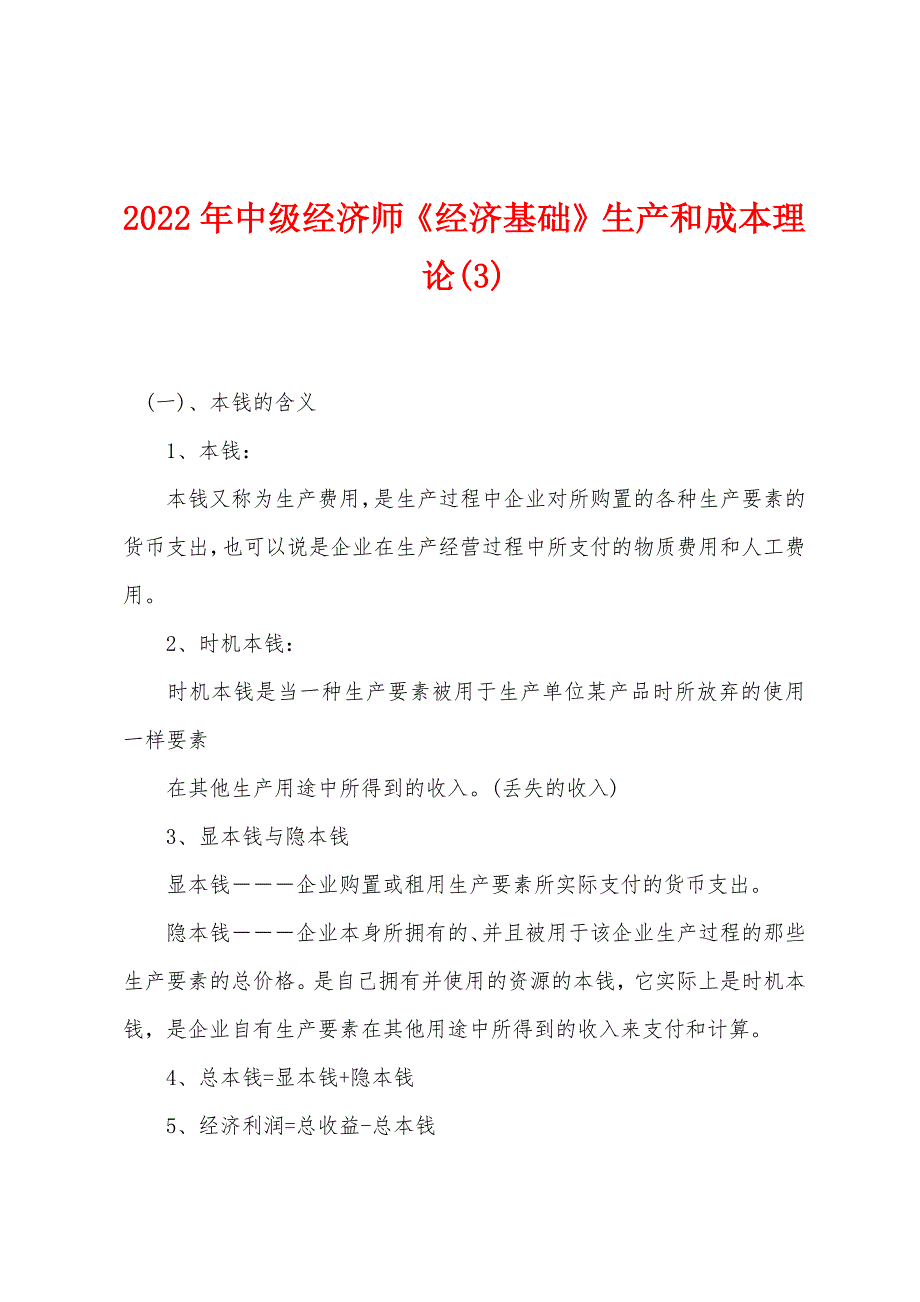 2022年中级经济师《经济基础》生产和成本理论(3)

(一)、本钱的含义

1、本钱:

本钱又称为生产费用,是生产过程中企业对所购置的各种生产要素的货币支出,也可以说是企业在生产经营过程中所支付的物质费用和人工费用。

2、时机本钱:

时机本钱是当一种生产要素被用于生产单位某产品时所放弃的使用一样要素

在其他生产用途中所得到的收入。(丢失的收入)

3、显本钱与隐本钱

显本钱———企业购置或租用生产要素所实际支付的货币支出。

隐本钱———企业本身所拥有的、并且被用于该企业生产过程的那些生产要素的总价格。是自己拥有并使用的资源的本钱，它实际上是时机本钱，是企业自有生产要素在其他用途中所得到的收入来支付和计算。

4、总本钱=显本钱+隐本钱

5、经济利润=总收益-总本钱